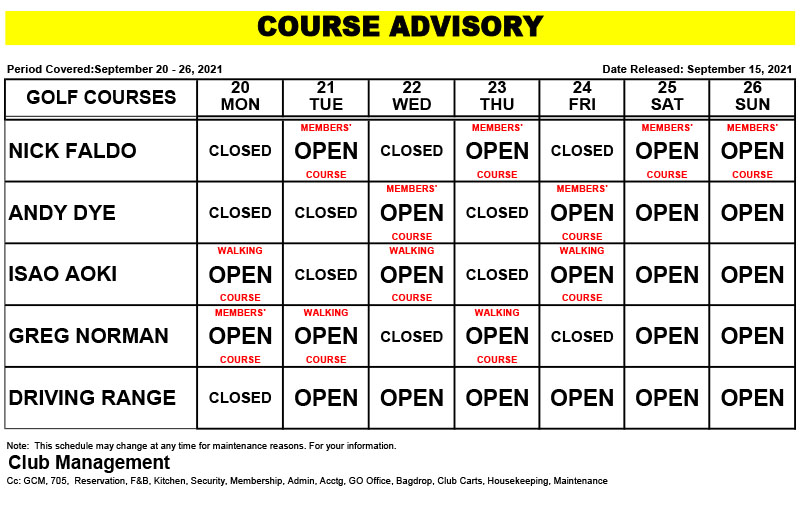 COURSE ADVISORY

Period Covered:September 20 - 26, 2021

Date Released: September 15, 2021

| GOLF COURSES | 20 MON | 21 TUE | 22 WED | 23 THU | 24 FRI | 25 SAT | 26 SUN |
|---|---|---|---|---|---|---|---|
| NICK FALDO | CLOSED | MEMBERS' OPEN COURSE | CLOSED | MEMBERS' OPEN COURSE | CLOSED | MEMBERS' OPEN COURSE | MEMBERS' OPEN COURSE |
| ANDY DYE | CLOSED | CLOSED | MEMBERS' OPEN COURSE | CLOSED | MEMBERS' OPEN COURSE | OPEN | OPEN |
| ISAO AOKI | WALKING OPEN COURSE | CLOSED | WALKING OPEN COURSE | CLOSED | WALKING OPEN COURSE | OPEN | OPEN |
| GREG NORMAN | MEMBERS' OPEN COURSE | WALKING OPEN COURSE | CLOSED | WALKING OPEN COURSE | CLOSED | OPEN | OPEN |
| DRIVING RANGE | CLOSED | OPEN | OPEN | OPEN | OPEN | OPEN | OPEN |

Note: This schedule may change at any time for maintenance reasons. For your information.

Club Management

Cc: GCM, 705, Reservation, F&B, Kitchen, Security, Membership, Admin, Acctg, GO Office, Bagdrop, Club Carts, Housekeeping, Maintenance